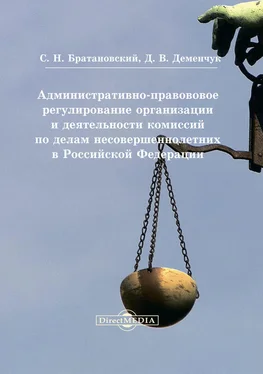 С. Н. Братановский, Д. В. Деменчук

Административно-правововое регулирование организации и деятельности комиссий по делам несовершеннолетних в Российской Федерации

DirectMEDIA